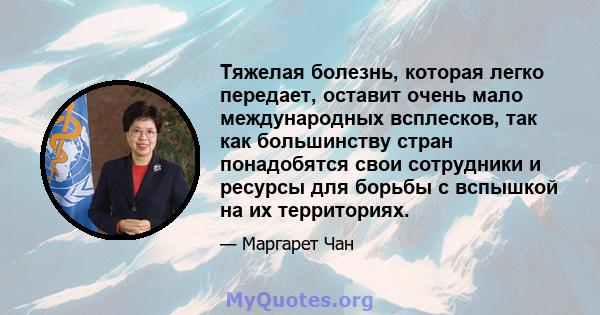 Тяжелая болезнь, которая легко передает, оставит очень мало международных всплесков, так как большинству стран понадобятся свои сотрудники и ресурсы для борьбы с вспышкой на их территориях.

— Маргарет Чан

MyQuotes.org